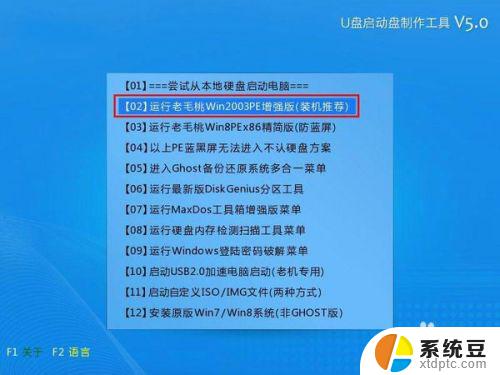 U盘启动盘制作工具 V5.0

【01】===尝试从本地硬盘启动电脑===
【02】运行老毛桃Win2003PE增强版(装机推荐)
【03】运行老毛桃Win8PEx86精简版(防蓝屏)
【04】以上PE蓝黑屏无法进入不认硬盘方案
【05】进入Ghost备份还原系统多合一菜单
【06】运行最新版DiskGenius分区工具
【07】运行MaxDos工具箱增强版菜单
【08】运行硬盘内存检测扫描工具菜单
【09】运行Windows登陆密码破解菜单
【10】启动USB2.0加速电脑启动(老机专用)
【11】启动自定义ISO/IMG文件(两种方式)
【12】安装原版Win7/Win8系统(非GHOST版)

F1 关于 F2 语言

系统豆
xtdptc.com